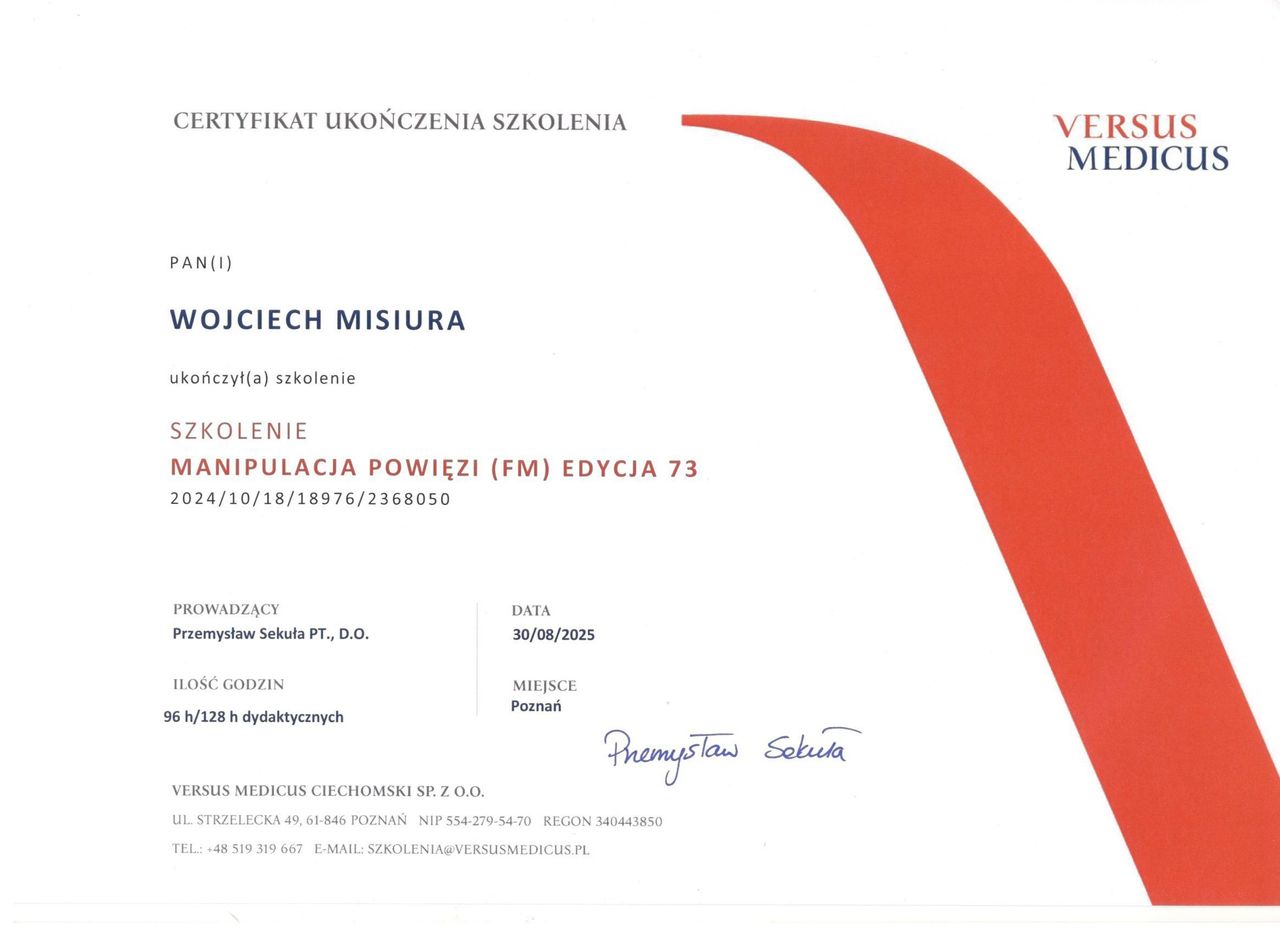 CERTYFIKAT UKOŃCZENIA SZKOLENIA

VERSUS
MEDICUS

PAN(I)

WOJCIECH MISIURA

ukończył(a) szkolenie

SZKOLENIE
MANIPULACJA POWIĘZI (FM) EDYCJA 73
2024/10/18/18976/2368050

PROWADZĄCY
Przemysław Sekuła PT., D.O.

ILOŚĆ GODZIN
96 h/128 h dydaktycznych

DATA
30/08/2025

MIEJSCE
Poznań

Przemysław Sekuła

VERSUS MEDICUS CIECHOMSKI SP. Z O.O.
UL. STRZELECKA 49, 61-846 POZNAŃ NIP 554-279-54-70 REGON 340443850
TEL.: +48 519 319 667 E-MAIL: SZKOLENIA@VERSUSMEDICUS.PL